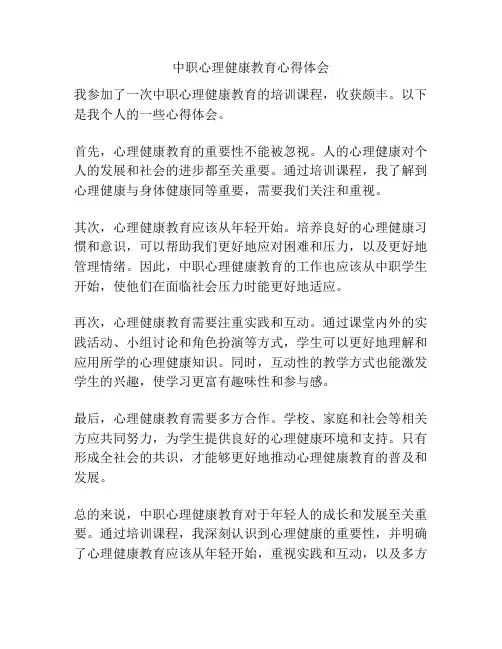 中职心理健康教育心得体会

我参加了一次中职心理健康教育的培训课程，收获颇丰。以下是我个人的一些心得体会。

首先，心理健康教育的重要性不能被忽视。人的心理健康对个人的发展和社会的进步都至关重要。通过培训课程，我了解到心理健康与身体健康同等重要，需要我们关注和重视。

其次，心理健康教育应该从年轻开始。培养良好的心理健康习惯和意识，可以帮助我们更好地应对困难和压力，以及更好地管理情绪。因此，中职心理健康教育的工作也应该从中职学生开始，使他们在面临社会压力时能更好地适应。

再次，心理健康教育需要注重实践和互动。通过课堂内外的实践活动、小组讨论和角色扮演等方式，学生可以更好地理解和应用所学的心理健康知识。同时，互动性的教学方式也能激发学生的兴趣，使学习更富有趣味性和参与感。

最后，心理健康教育需要多方合作。学校、家庭和社会等相关方应共同努力，为学生提供良好的心理健康环境和支持。只有形成全社会的共识，才能够更好地推动心理健康教育的普及和发展。

总的来说，中职心理健康教育对于年轻人的成长和发展至关重要。通过培训课程，我深刻认识到心理健康的重要性，并明确了心理健康教育应该从年轻开始，重视实践和互动，以及多方